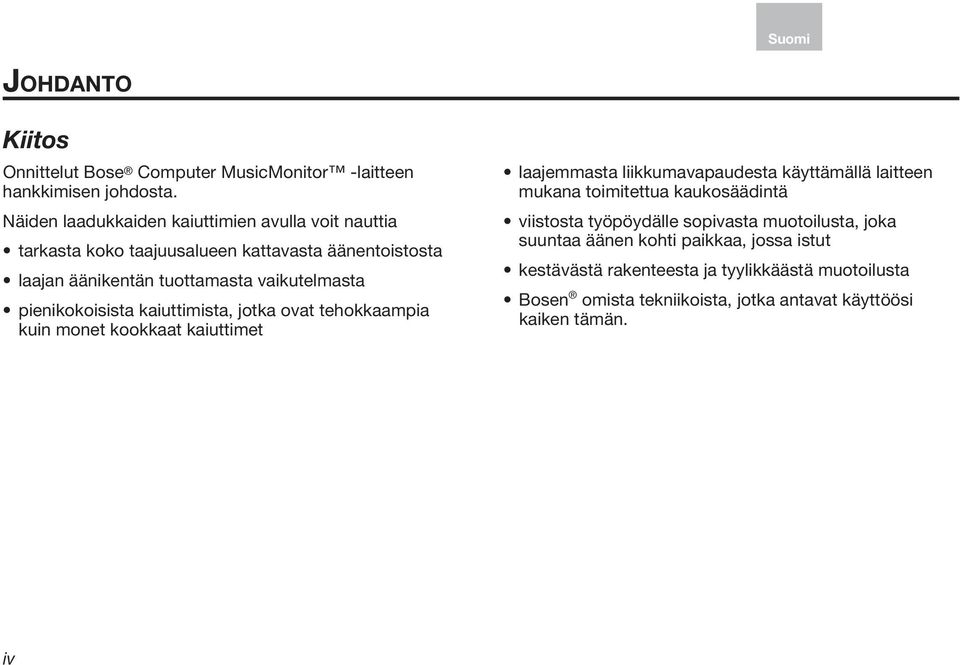 Suomi

JOHDANTO

Kiitos

Onnittelut Bose® Computer MusicMonitor™ -laitteen hankkimisen johdosta.

Näiden laadukkaiden kaiuttimien avulla voit nauttia

• tarkasta koko taajuusalueen kattavasta äänentoistosta

• laajan äänikentän tuottamasta vaikutelmasta

• pienikokoisista kaiuttimista, jotka ovat tehokkaampia kuin monet kookkaat kaiuttimet

• laajemmasta liikkumavapaudesta käyttämällä laitteen mukana toimitettua kaukosäädintä

• viistosta työpöydälle sopivasta muotoilusta, joka suuntaa äänen kohti paikkaa, jossa istut

• kestävästä rakenteesta ja tyylikkäästä muotoilusta

• Bosen® omista tekniikoista, jotka antavat käyttöösi kaiken tämän.

iv